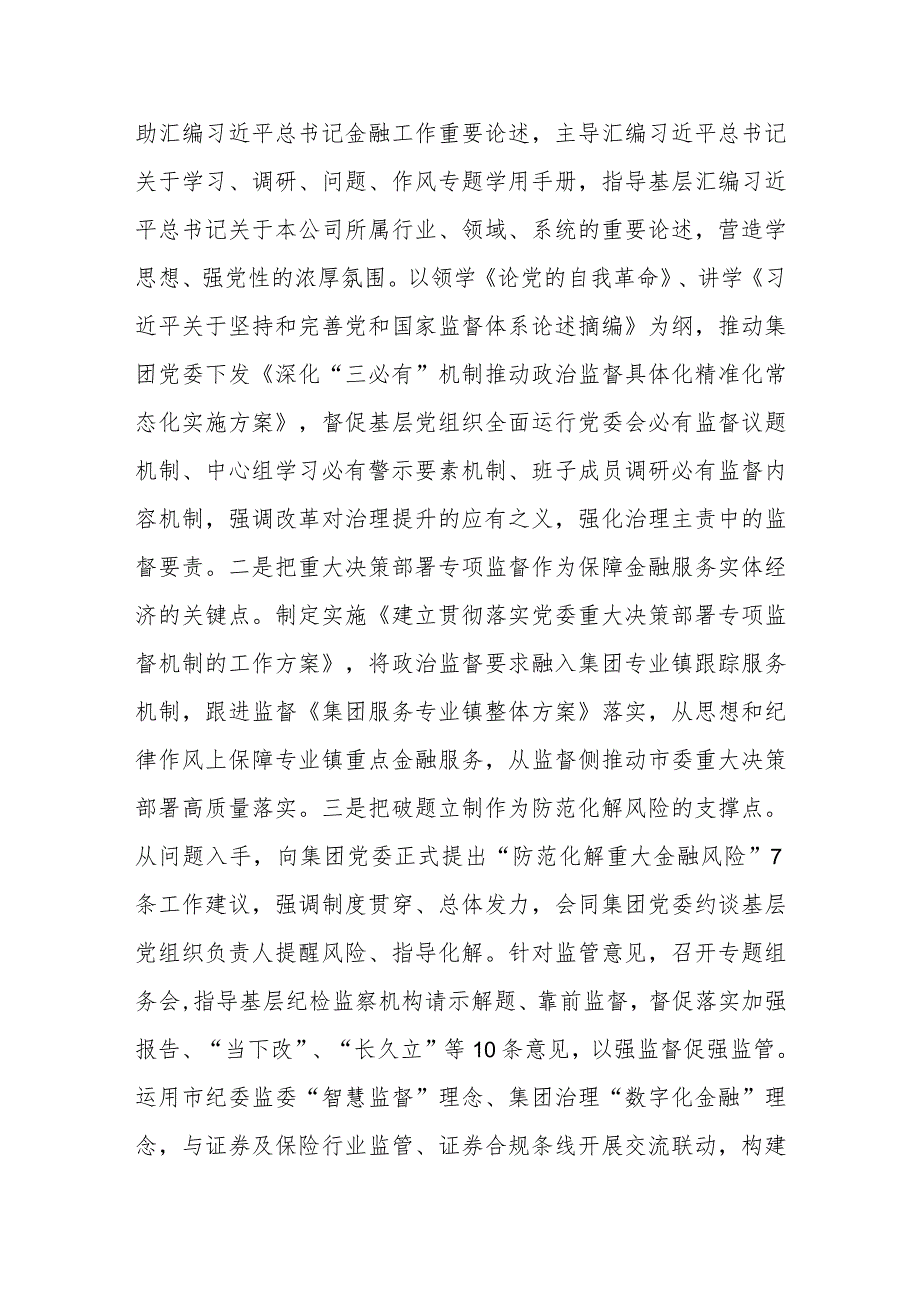 助汇编习近平总书记金融工作重要论述，主导汇编习近平总书记关于学习、调研、问题、作风专题学用手册，指导基层汇编习近平总书记关于本公司所属行业、领域、系统的重要论述，营造学思想、强党性的浓厚氛围。以领学《论党的自我革命》、讲学《习近平关于坚持和完善党和国家监督体系论述摘编》为纲，推动集团党委下发《深化“三必有”机制推动政治监督具体化精准化常态化实施方案》，督促基层党组织全面运行党委会必有监督议题机制、中心组学习必有警示要素机制、班子成员调研必有监督内容机制，强调改革对治理提升的应有之义，强化治理主责中的监督要责。二是把重大决策部署专项监督作为保障金融服务实体经济的关键点。制定实施《建立贯彻落实党委重大决策部署专项监督机制的工作方案》，将政治监督要求融入集团专业镇跟踪服务机制，跟进监督《集团服务专业镇整体方案》落实，从思想和纪律作风上保障专业镇重点金融服务，从监督侧推动市委重大决策部署高质量落实。三是把破题立制作为防范化解风险的支撑点。从问题入手，向集团党委正式提出“防范化解重大金融风险”7条工作建议，强调制度贯穿、总体发力，会同集团党委约谈基层党组织负责人提醒风险、指导化解。针对监管意见，召开专题组务会，指导基层纪检监察机构请示解题、靠前监督，督促落实加强报告、“当下改”、“长久立”等10条意见，以强监督促强监管。运用市纪委监委“智慧监督”理念、集团治理“数字化金融”理念，与证券及保险行业监管、证券合规条线开展交流联动，构建